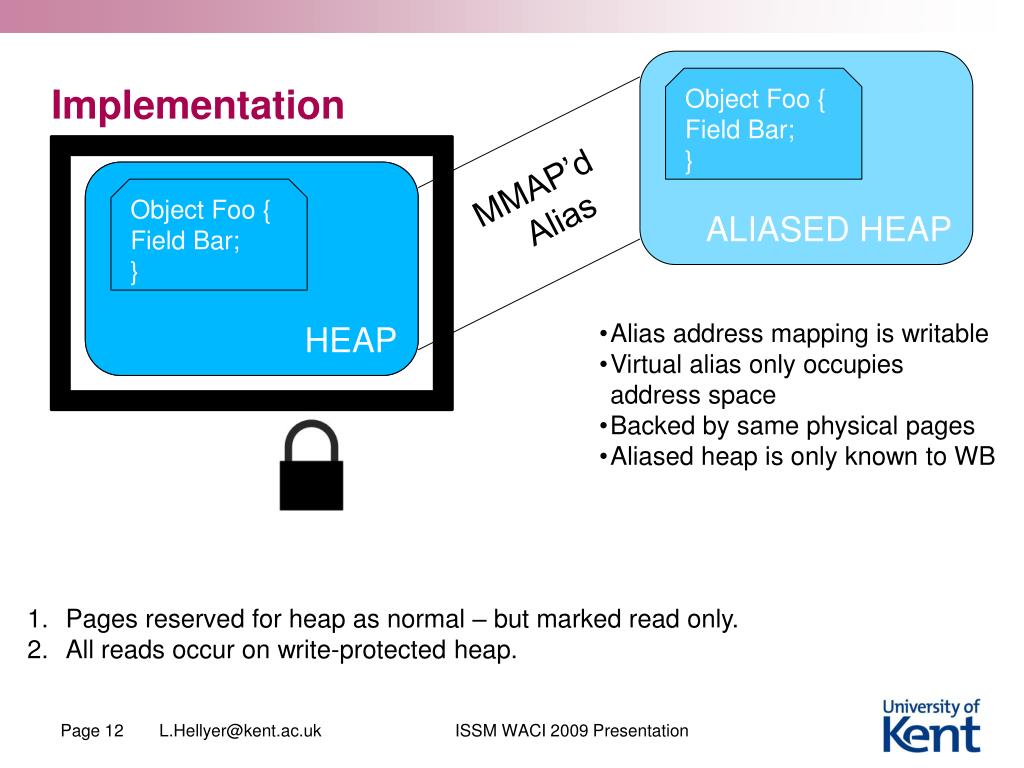 Implementation

Object Foo {
Field Bar;
}

HEAP

MMAP'd
Alias

Object Foo {
Field Bar;
}

ALIASED HEAP

•Alias address mapping is writable
•Virtual alias only occupies address space
•Backed by same physical pages
•Aliased heap is only known to WB

1. Pages reserved for heap as normal – but marked read only.
2. All reads occur on write-protected heap.

Page 12 L.Hellyer@kent.ac.uk ISSM WACI 2009 Presentation

University of
Kent